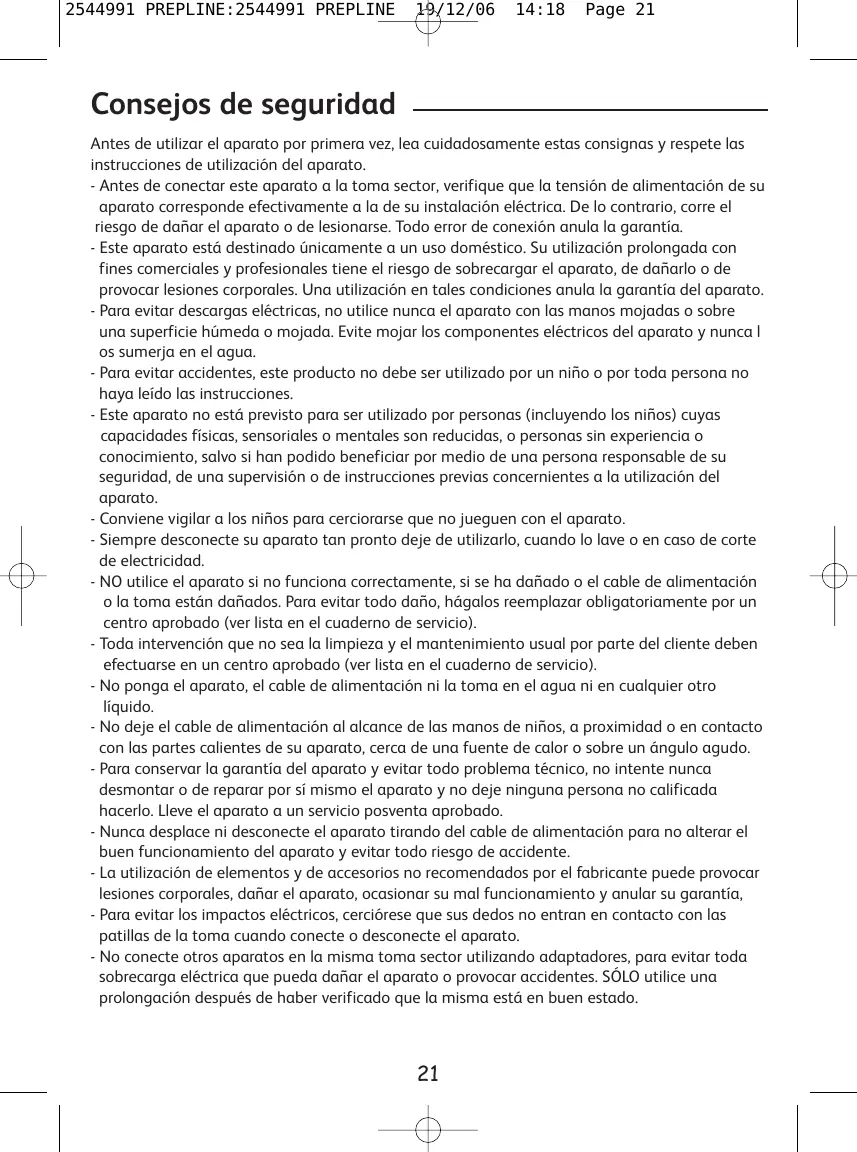 2544991 PREPLINE:2544991 PREPLINE 19/12/06 14:18 Page 21

Consejos de seguridad

Antes de utilizar el aparato por primera vez, lea cuidadosamente estas consignas y respete las instrucciones de utilización del aparato.
- Antes de conectar este aparato a la toma sector, verifique que la tensión de alimentación de su aparato corresponde efectivamente a la de su instalación eléctrica. De lo contrario, corre el riesgo de dañar el aparato o de lesionarse. Todo error de conexión anula la garantía.
- Este aparato está destinado únicamente a un uso doméstico. Su utilización prolongada con fines comerciales y profesionales tiene el riesgo de sobrecargar el aparato, de dañarlo o de provocar lesiones corporales. Una utilización en tales condiciones anula la garantía del aparato.
- Para evitar descargas eléctricas, no utilice nunca el aparato con las manos mojadas o sobre una superficie húmeda o mojada. Evite mojar los componentes eléctricos del aparato y nunca l os sumerja en el agua.
- Para evitar accidentes, este producto no debe ser utilizado por un niño o por toda persona no haya leído las instrucciones.
- Este aparato no está previsto para ser utilizado por personas (incluyendo los niños) cuyas capacidades físicas, sensoriales o mentales son reducidas, o personas sin experiencia o conocimiento, salvo si han podido beneficiar por medio de una persona responsable de su seguridad, de una supervisión o de instrucciones previas concernientes a la utilización del aparato.
- Conviene vigilar a los niños para cerciorarse que no jueguen con el aparato.
- Siempre desconecte su aparato tan pronto deje de utilizarlo, cuando lo lave o en caso de corte de electricidad.
- NO utilice el aparato si no funciona correctamente, si se ha dañado o el cable de alimentación o la toma están dañados. Para evitar todo daño, hágalos reemplazar obligatoriamente por un centro aprobado (ver lista en el cuaderno de servicio).
- Toda intervención que no sea la limpieza y el mantenimiento usual por parte del cliente deben efectuarse en un centro aprobado (ver lista en el cuaderno de servicio).
- No ponga el aparato, el cable de alimentación ni la toma en el agua ni en cualquier otro líquido.
- No deje el cable de alimentación al alcance de las manos de niños, a proximidad o en contacto con las partes calientes de su aparato, cerca de una fuente de calor o sobre un ángulo agudo.
- Para conservar la garantía del aparato y evitar todo problema técnico, no intente nunca desmontar o de reparar por sí mismo el aparato y no deje ninguna persona no calificada hacerlo. Lleve el aparato a un servicio posventa aprobado.
- Nunca desplace ni desconecte el aparato tirando del cable de alimentación para no alterar el buen funcionamiento del aparato y evitar todo riesgo de accidente.
- La utilización de elementos y de accesorios no recomendados por el fabricante puede provocar lesiones corporales, dañar el aparato, ocasionar su mal funcionamiento y anular su garantía,
- Para evitar los impactos eléctricos, cerciórese que sus dedos no entran en contacto con las patillas de la toma cuando conecte o desconecte el aparato.
- No conecte otros aparatos en la misma toma sector utilizando adaptadores, para evitar toda sobrecarga eléctrica que pueda dañar el aparato o provocar accidentes. SÓLO utilice una prolongación después de haber verificado que la misma está en buen estado.

21